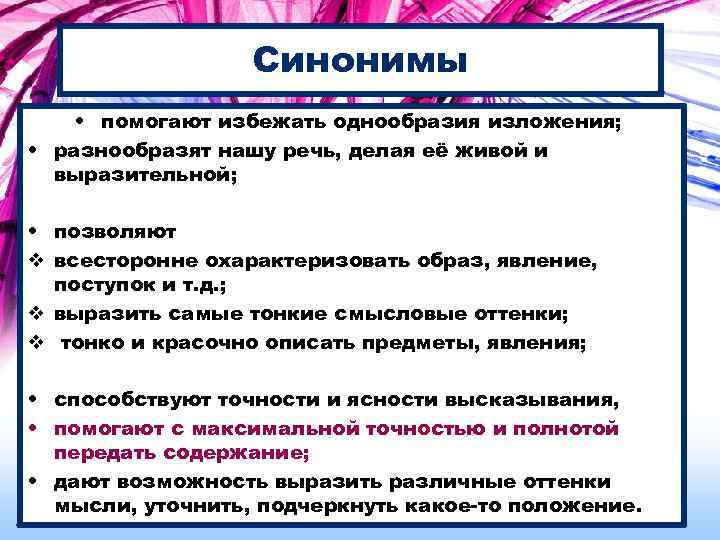 Синонимы

• помогают избежать однообразия изложения;
• разнообразят нашу речь, делая её живой и выразительной;

• позволяют
❖ всесторонне охарактеризовать образ, явление, поступок и т.д.;
❖ выразить самые тонкие смысловые оттенки;
❖ тонко и красочно описать предметы, явления;

• способствуют точности и ясности высказывания,
• помогают с максимальной точностью и полнотой передать содержание;
• дают возможность выразить различные оттенки мысли, уточнить, подчеркнуть какое-то положение.